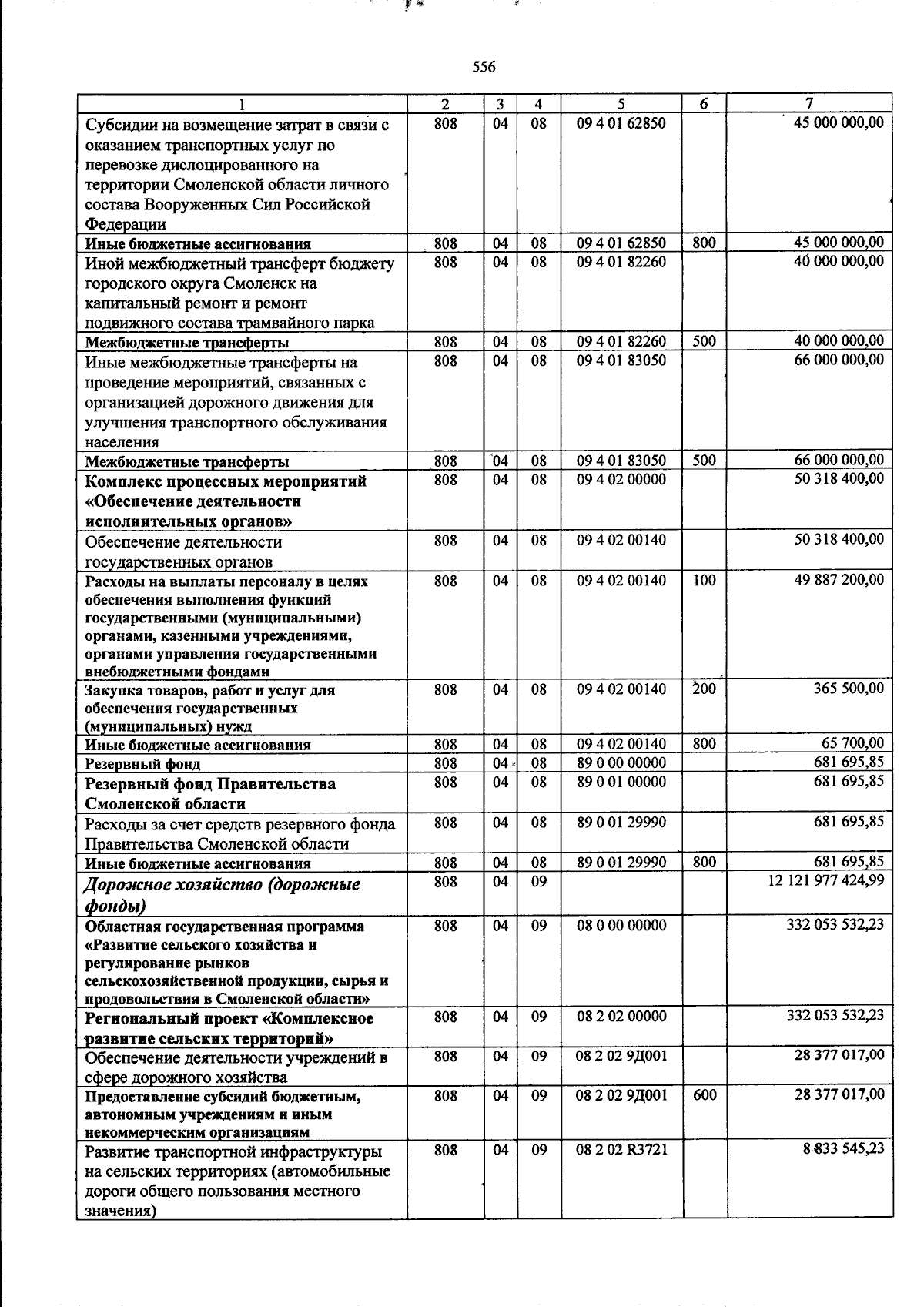 556

| 1 | 2 | 3 | 4 | 5 | 6 | 7 |
|---|---|---|---|---|---|---|
| Субсидии на возмещение затрат в связи с оказанием транспортных услуг по перевозке дислоцированного на территории Смоленской области личного состава Вооруженных Сил Российской Федерации | 808 | 04 | 08 | 09 4 01 62850 |  | 45 000 000,00 |
| Иные бюджетные ассигнования | 808 | 04 | 08 | 09 4 01 62850 | 800 | 45 000 000,00 |
| Иной межбюджетный трансферт бюджету городского округа Смоленск на капитальный ремонт и ремонт подвижного состава трамвайного парка | 808 | 04 | 08 | 09 4 01 82260 |  | 40 000 000,00 |
| Межбюджетные трансферты | 808 | 04 | 08 | 09 4 01 82260 | 500 | 40 000 000,00 |
| Иные межбюджетные трансферты на проведение мероприятий, связанных с организацией дорожного движения для улучшения транспортного обслуживания населения | 808 | 04 | 08 | 09 4 01 83050 |  | 66 000 000,00 |
| Межбюджетные трансферты | 808 | 04 | 08 | 09 4 01 83050 | 500 | 66 000 000,00 |
| Комплекс процессных мероприятий «Обеспечение деятельности исполнительных органов» | 808 | 04 | 08 | 09 4 02 00000 |  | 50 318 400,00 |
| Обеспечение деятельности государственных органов | 808 | 04 | 08 | 09 4 02 00140 |  | 50 318 400,00 |
| Расходы на выплаты персоналу в целях обеспечения выполнения функций государственными (муниципальными) органами, казенными учреждениями, органами управления государственными внебюджетными фондами | 808 | 04 | 08 | 09 4 02 00140 | 100 | 49 887 200,00 |
| Закупка товаров, работ и услуг для обеспечения государственных (муниципальных) нужд | 808 | 04 | 08 | 09 4 02 00140 | 200 | 365 500,00 |
| Иные бюджетные ассигнования | 808 | 04 | 08 | 09 4 02 00140 | 800 | 65 700,00 |
| Резервный фонд | 808 | 04 | 08 | 89 0 00 00000 |  | 681 695,85 |
| Резервный фонд Правительства Смоленской области | 808 | 04 | 08 | 89 0 01 00000 |  | 681 695,85 |
| Расходы за счет средств резервного фонда Правительства Смоленской области | 808 | 04 | 08 | 89 0 01 29990 |  | 681 695,85 |
| Иные бюджетные ассигнования | 808 | 04 | 08 | 89 0 01 29990 | 800 | 681 695,85 |
| Дорожное хозяйство (дорожные фонды) | 808 | 04 | 09 |  |  | 12 121 977 424,99 |
| Областная государственная программа «Развитие сельского хозяйства и регулирование рынков сельскохозяйственной продукции, сырья и продовольствия в Смоленской области» | 808 | 04 | 09 | 08 0 00 00000 |  | 332 053 532,23 |
| Региональный проект «Комплексное развитие сельских территорий» | 808 | 04 | 09 | 08 2 02 00000 |  | 332 053 532,23 |
| Обеспечение деятельности учреждений в сфере дорожного хозяйства | 808 | 04 | 09 | 08 2 02 9Д001 |  | 28 377 017,00 |
| Предоставление субсидий бюджетным, автономным учреждениям и иным некоммерческим организациям | 808 | 04 | 09 | 08 2 02 9Д001 | 600 | 28 377 017,00 |
| Развитие транспортной инфраструктуры на сельских территориях (автомобильные дороги общего пользования местного значения) | 808 | 04 | 09 | 08 2 02 R3721 |  | 8 833 545,23 |